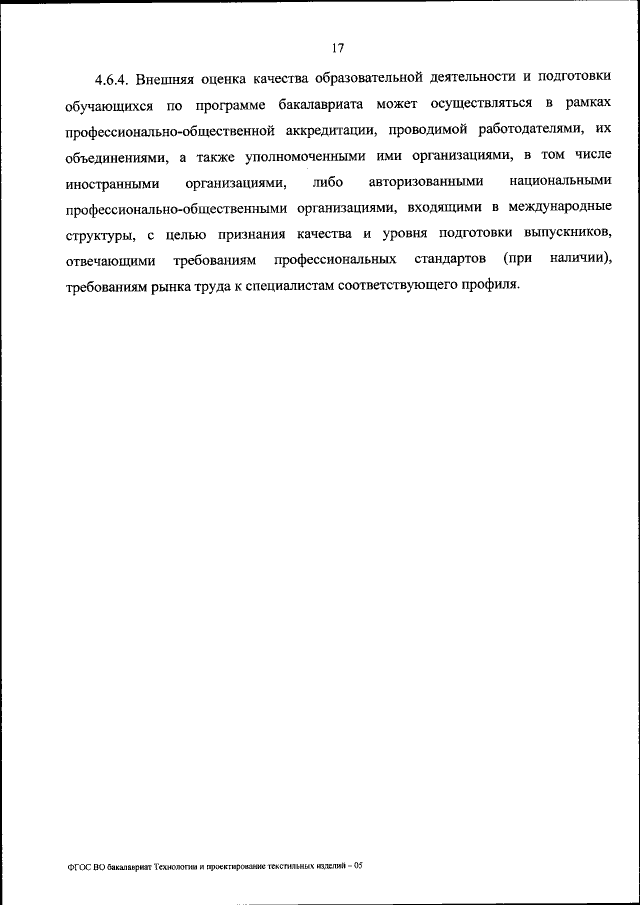 17

4.6.4. Внешняя оценка качества образовательной деятельности и подготовки обучающихся по программе бакалавриата может осуществляться в рамках профессионально-общественной аккредитации, проводимой работодателями, их объединениями, а также уполномоченными ими организациями, в том числе иностранными организациями, либо авторизованными национальными профессионально-общественными организациями, входящими в международные структуры, с целью признания качества и уровня подготовки выпускников, отвечающими требованиям профессиональных стандартов (при наличии), требованиям рынка труда к специалистам соответствующего профиля.

ФГОС ВО бакалавриат Технологии и проектирование текстильных изделий – 05